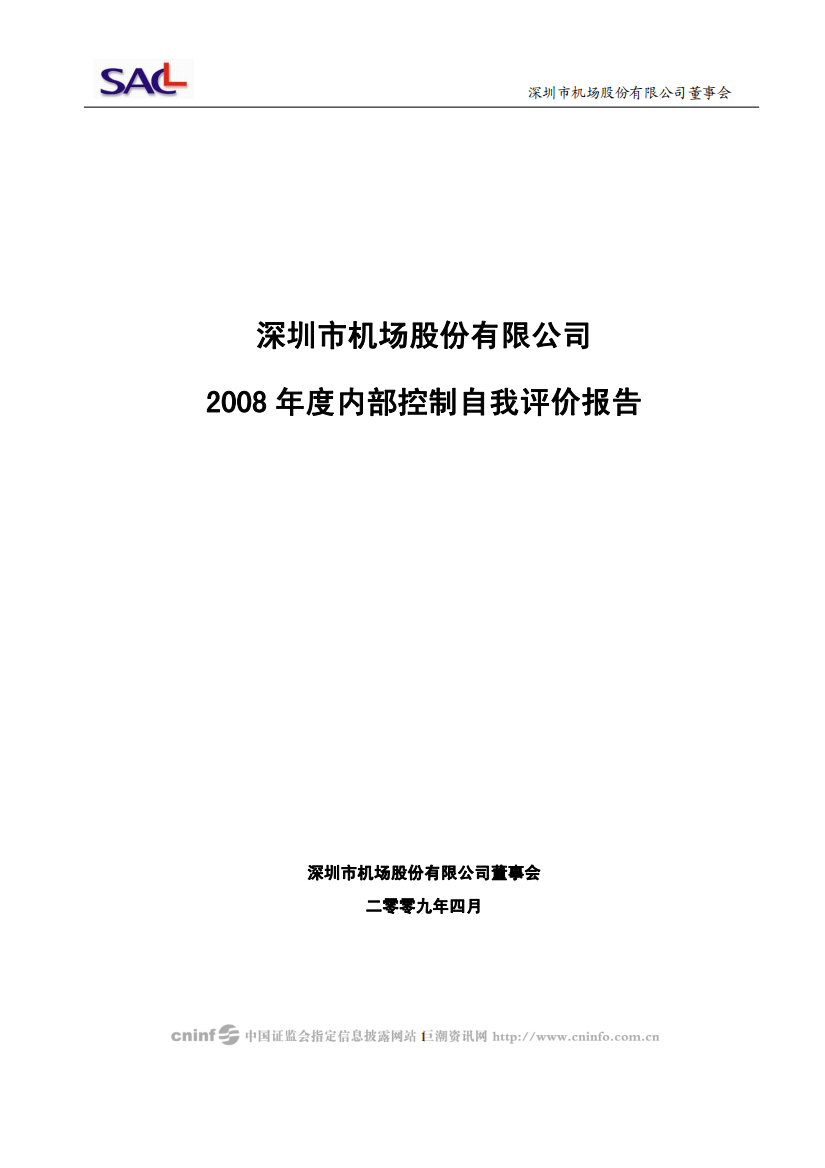 SACL

深圳市机场股份有限公司董事会

深圳市机场股份有限公司

2008 年度内部控制自我评价报告

深圳市机场股份有限公司董事会

二零零九年四月

cninf 中国证监会指定信息披露网站 巨潮资讯网 http://www.cninfo.com.cn